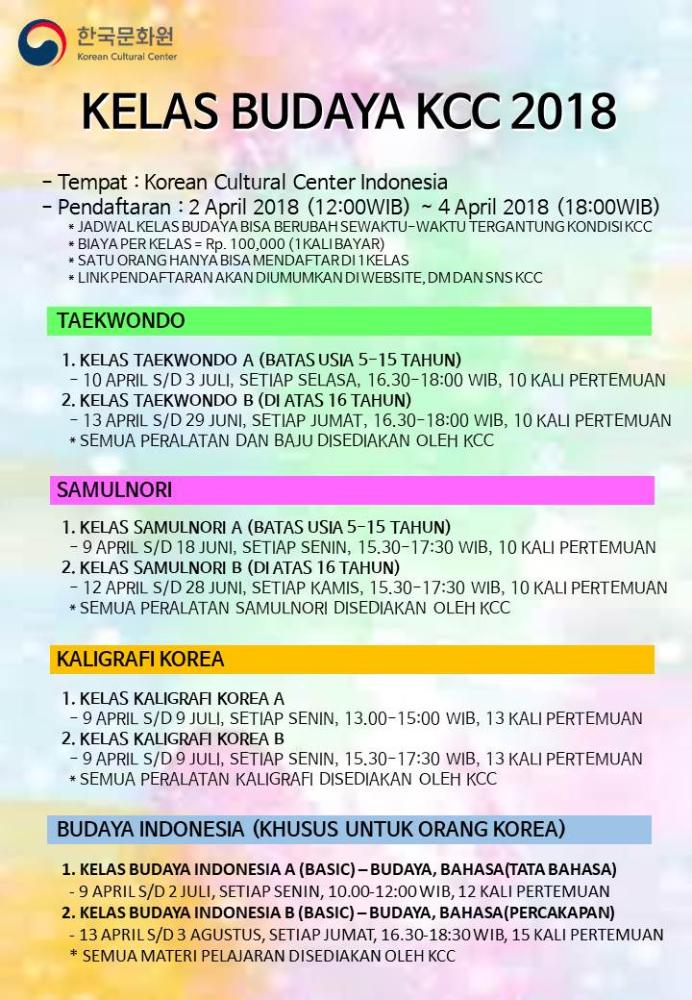 한국문화원
Korean Cultural Center

KELAS BUDAYA KCC 2018

- Tempat : Korean Cultural Center Indonesia
- Pendaftaran : 2 April 2018 (12:00WIB) ~ 4 April 2018 (18:00WIB)
* JADWAL KELAS BUDAYA BISA BERUBAH SEWAKTU-WAKTU TERGANTUNG KONDISI KCC
* BIAYA PER KELAS = Rp. 100,000 (1 KALI BAYAR)
* SATU ORANG HANYA BISA MENDAFTAR DI 1 KELAS
* LINK PENDAFTARAN AKAN DIUMUMKAN DI WEBSITE, DM DAN SNS KCC

TAEKWONDO

1. KELAS TAEKWONDO A (BATAS USIA 5-15 TAHUN)
- 10 APRIL S/D 3 JULI, SETIAP SELASA, 16.30-18:00 WIB, 10 KALI PERTEMUAN
2. KELAS TAEKWONDO B (DI ATAS 16 TAHUN)
- 13 APRIL S/D 29 JUNI, SETIAP JUMAT, 16.30-18:00 WIB, 10 KALI PERTEMUAN
* SEMUA PERALATAN DAN BAJU DISEDIAKAN OLEH KCC

SAMULNORI

1. KELAS SAMULNORI A (BATAS USIA 5-15 TAHUN)
- 9 APRIL S/D 18 JUNI, SETIAP SENIN, 15.30-17:30 WIB, 10 KALI PERTEMUAN
2. KELAS SAMULNORI B (DI ATAS 16 TAHUN)
- 12 APRIL S/D 28 JUNI, SETIAP KAMIS, 15.30-17:30 WIB, 10 KALI PERTEMUAN
* SEMUA PERALATAN SAMULNORI DISEDIAKAN OLEH KCC

KALIGRAFI KOREA

1. KELAS KALIGRAFI KOREA A
- 9 APRIL S/D 9 JULI, SETIAP SENIN, 13.00-15:00 WIB, 13 KALI PERTEMUAN
2. KELAS KALIGRAFI KOREA B
- 9 APRIL S/D 9 JULI, SETIAP SENIN, 15.30-17:30 WIB, 13 KALI PERTEMUAN
* SEMUA PERALATAN KALIGRAFI DISEDIAKAN OLEH KCC

BUDAYA INDONESIA (KHUSUS UNTUK ORANG KOREA)

1. KELAS BUDAYA INDONESIA A (BASIC) – BUDAYA, BAHASA(TATA BAHASA)
- 9 APRIL S/D 2 JULI, SETIAP SENIN, 10.00-12:00 WIB, 12 KALI PERTEMUAN
2. KELAS BUDAYA INDONESIA B (BASIC) – BUDAYA, BAHASA(PERCAKAPAN)
- 13 APRIL S/D 3 AGUSTUS, SETIAP JUMAT, 16.30-18:30 WIB, 15 KALI PERTEMUAN
* SEMUA MATERI PELAJARAN DISEDIAKAN OLEH KCC